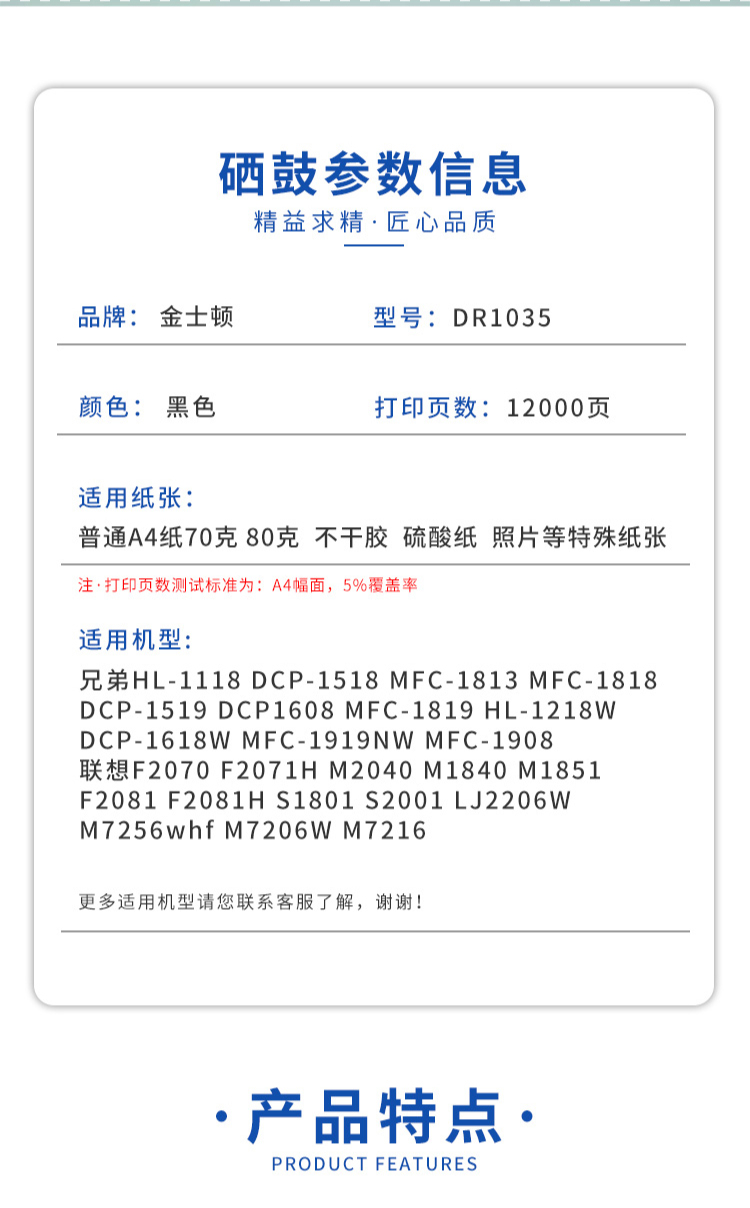 硒鼓参数信息

精益求精·匠心品质

品牌：金士顿

型号：DR1035

颜色：黑色

打印页数：12000页

适用纸张：

普通A4纸70克 80克 不干胶 硫酸纸 照片等特殊纸张

注·打印页数测试标准为：A4幅面，5%覆盖率

适用机型：

兄弟HL-1118 DCP-1518 MFC-1813 MFC-1818 DCP-1519 DCP1608 MFC-1819 HL-1218W DCP-1618W MFC-1919NW MFC-1908 联想F2070 F2071H M2040 M1840 M1851 F2081 F2081H S1801 S2001 LJ2206W M7256whf M7206W M7216

更多适用机型请您联系客服了解，谢谢！

·产品特点·

PRODUCT FEATURES